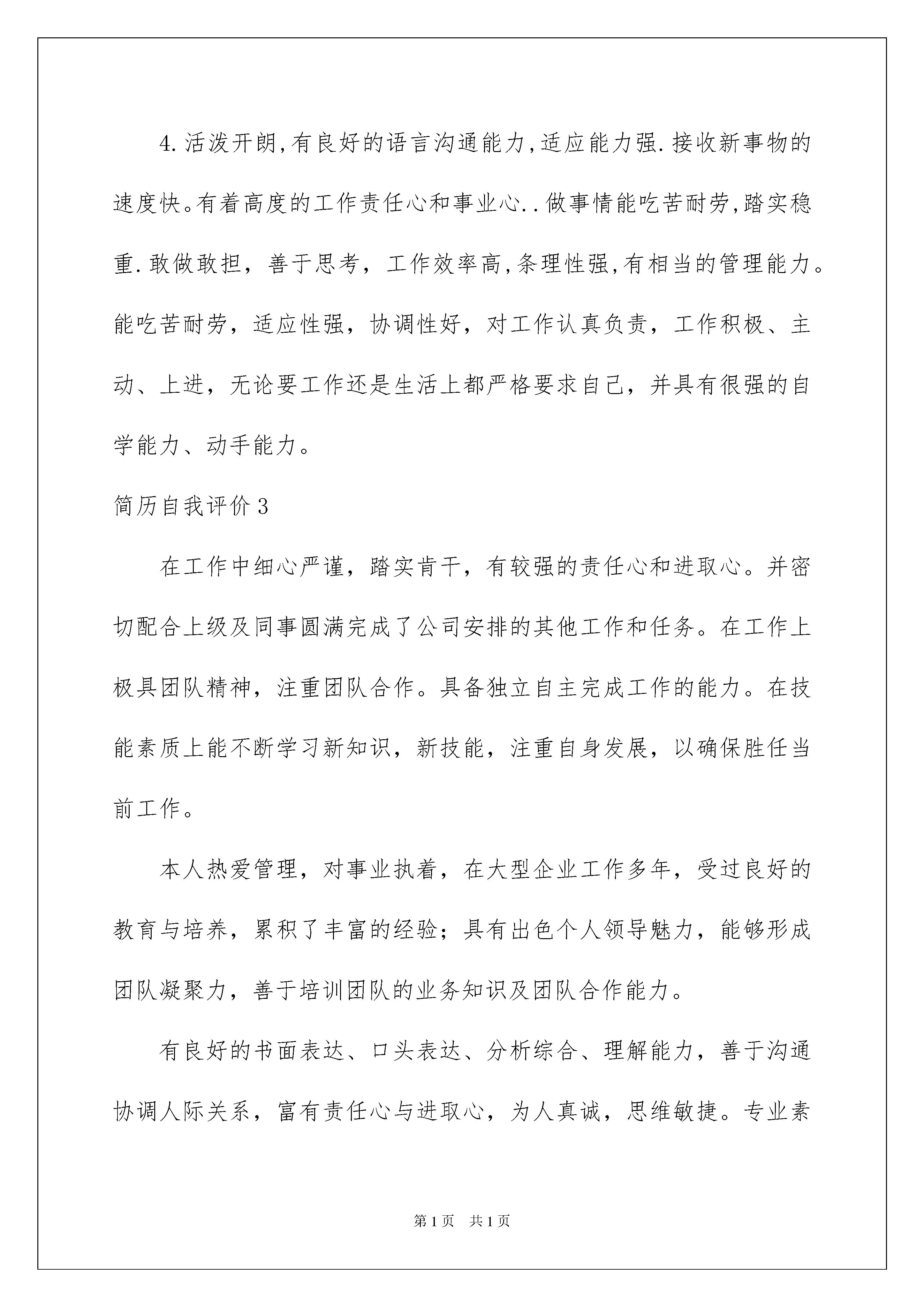 4.活泼开朗,有良好的语言沟通能力,适应能力强.接收新事物的速度快。有着高度的工作责任心和事业心..做事情能吃苦耐劳,踏实稳重.敢做敢担，善于思考，工作效率高,条理性强,有相当的管理能力。能吃苦耐劳，适应性强，协调性好，对工作认真负责，工作积极、主动、上进，无论要工作还是生活上都严格要求自己，并具有很强的自学能力、动手能力。

简历自我评价3

在工作中细心严谨，踏实肯干，有较强的责任心和进取心。并密切配合上级及同事圆满完成了公司安排的其他工作和任务。在工作上极具团队精神，注重团队合作。具备独立自主完成工作的能力。在技能素质上能不断学习新知识，新技能，注重自身发展，以确保胜任当前工作。

本人热爱管理，对事业执着，在大型企业工作多年，受过良好的教育与培养，累积了丰富的经验；具有出色个人领导魅力，能够形成团队凝聚力，善于培训团队的业务知识及团队合作能力。

有良好的书面表达、口头表达、分析综合、理解能力，善于沟通协调人际关系，富有责任心与进取心，为人真诚，思维敏捷。专业素

第1页 共1页